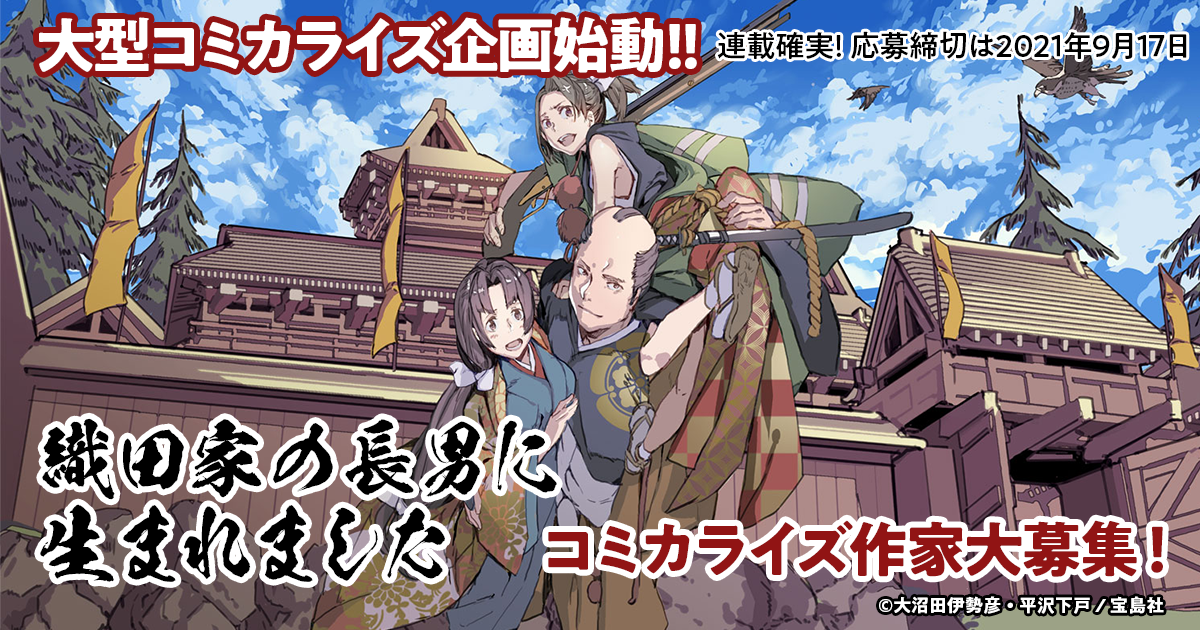 大型コミカライズ企画始動!!

連載確実! 応募締切は2021年9月17日

織田家の長男に生まれました

コミカライズ作家大募集!

©大沼田伊勢彦・平沢下戸／宝島社